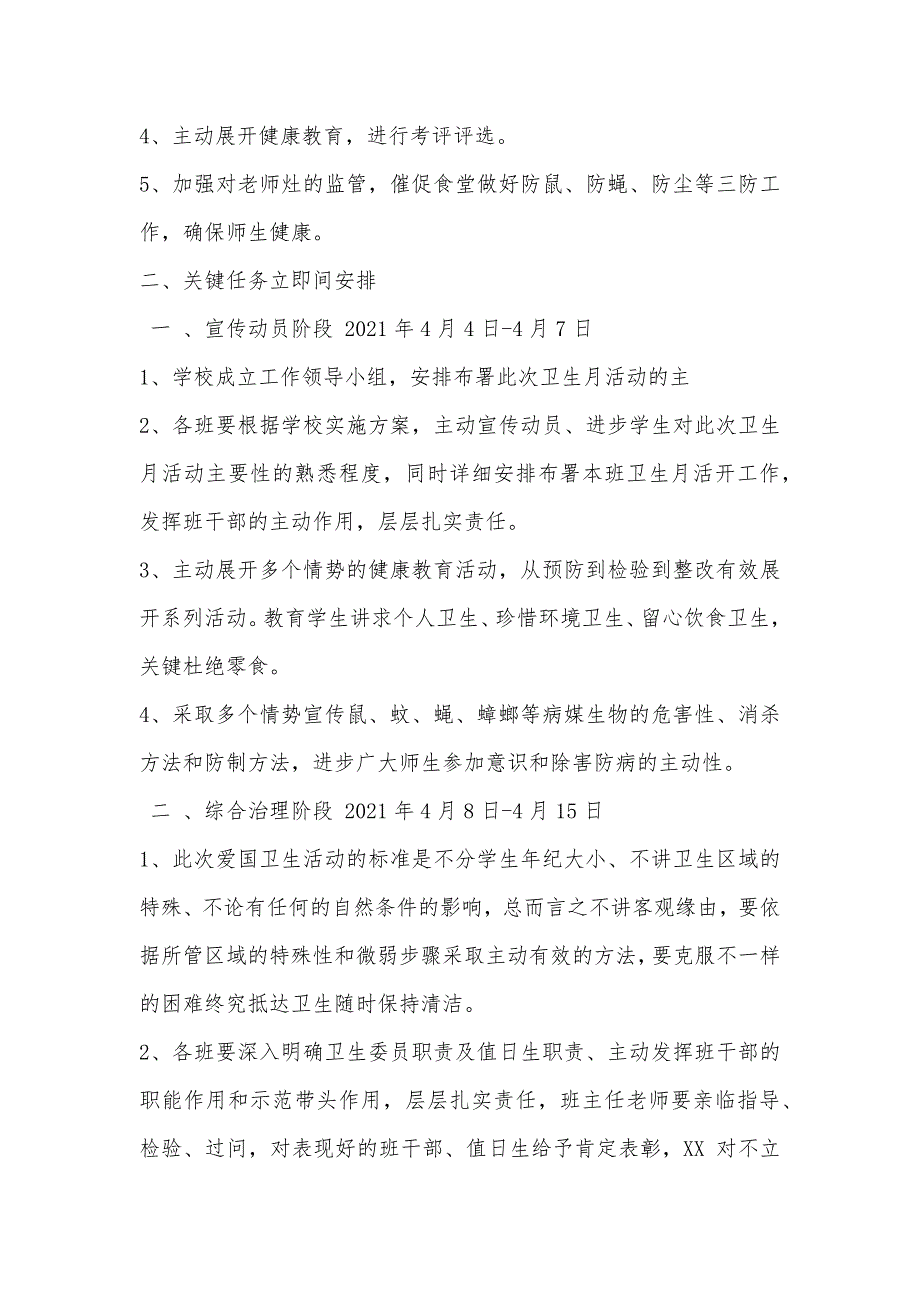 4、主动展开健康教育，进行考评评选。

5、加强对老师灶的监管，催促食堂做好防鼠、防蝇、防尘等三防工作，确保师生健康。

二、关键任务立即间安排

一 、宣传动员阶段 2021 年 4 月 4 日-4 月 7 日

1、学校成立工作领导小组，安排布署此次卫生月活动的主

2、各班要根据学校实施方案，主动宣传动员、进步学生对此次卫生月活动主要性的熟悉程度，同时详细安排布署本班卫生月活开工作，发挥班干部的主动作用，层层扎实责任。

3、主动展开多个情势的健康教育活动，从预防到检验到整改有效展开系列活动。教育学生讲求个人卫生、珍惜环境卫生、留心饮食卫生，关键杜绝零食。

4、采取多个情势宣传鼠、蚊、蝇、蟑螂等病媒生物的危害性、消杀方法和防制方法，进步广大师生参加意识和除害防病的主动性。

二 、综合治理阶段 2021 年 4 月 8 日-4 月 15 日

1、此次爱国卫生活动的标准是不分学生年纪大小、不讲卫生区域的特殊、不论有任何的自然条件的影响，总而言之不讲客观缘由，要依据所管区域的特殊性和微弱步骤采取主动有效的方法，要克服不一样的困难终究抵达卫生随时保持清洁。

2、各班要深入明确卫生委员职责及值日生职责、主动发挥班干部的职能作用和示范带头作用，层层扎实责任，班主任老师要亲临指导、检验、过问，对表现好的班干部、值日生给予肯定表彰，XX 对不立